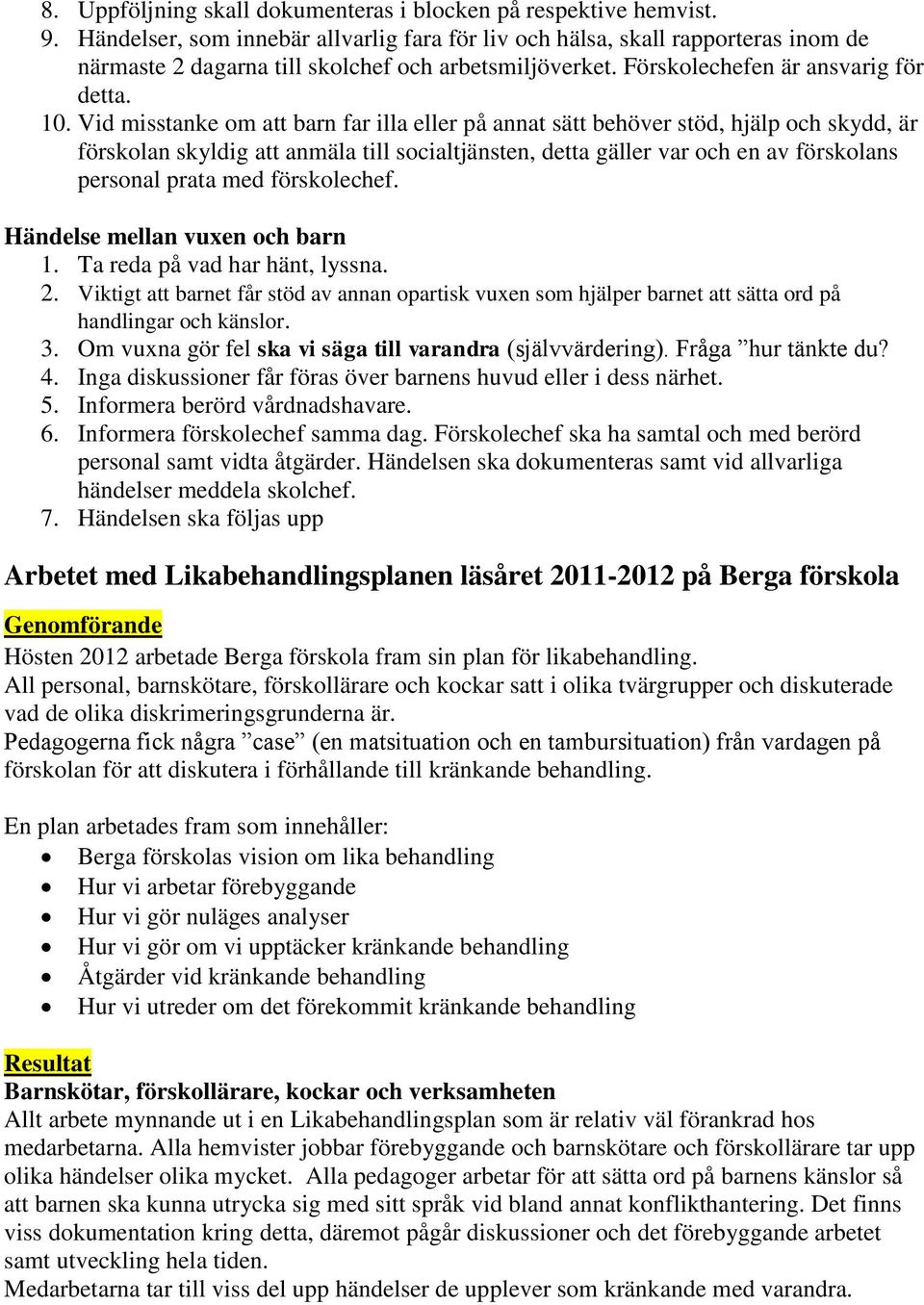 8. Uppföljning skall dokumenteras i blocken på respektive hemvist.
9. Händelser, som innebär allvarlig fara för liv och hälsa, skall rapporteras inom de närmaste 2 dagarna till skolchef och arbetsmiljöverket. Förskolechefen är ansvarig för detta.
10. Vid misstanke om att barn far illa eller på annat sätt behöver stöd, hjälp och skydd, är förskolan skyldig att anmäla till socialtjänsten, detta gäller var och en av förskolans personal prata med förskolechef.

Händelse mellan vuxen och barn
1. Ta reda på vad har hänt, lyssna.
2. Viktigt att barnet får stöd av annan opartisk vuxen som hjälper barnet att sätta ord på handlingar och känslor.
3. Om vuxna gör fel ska vi säga till varandra (självvärdering). Fråga ”hur tänkte du?
4. Inga diskussioner får föras över barnens huvud eller i dess närhet.
5. Informera berörd vårdnadshavare.
6. Informera förskolechef samma dag. Förskolechef ska ha samtal och med berörd personal samt vidta åtgärder. Händelsen ska dokumenteras samt vid allvarliga händelser meddela skolchef.
7. Händelsen ska följas upp

Arbetet med Likabehandlingsplanen läsåret 2011-2012 på Berga förskola

Genomförande
Hösten 2012 arbetade Berga förskola fram sin plan för likabehandling.
All personal, barnskötare, förskollärare och kockar satt i olika tvärgrupper och diskuterade vad de olika diskrimeringsgrunderna är.
Pedagogerna fick några ”case” (en matsituation och en tambursituation) från vardagen på förskolan för att diskutera i förhållande till kränkande behandling.

En plan arbetades fram som innehåller:
• Berga förskolas vision om lika behandling
• Hur vi arbetar förebyggande
• Hur vi gör nuläges analyser
• Hur vi gör om vi upptäcker kränkande behandling
• Åtgärder vid kränkande behandling
• Hur vi utreder om det förekommit kränkande behandling

Resultat
Barnskötar, förskollärare, kockar och verksamheten
Allt arbete mynnande ut i en Likabehandlingsplan som är relativ väl förankrad hos medarbetarna. Alla hemvister jobbar förebyggande och barnskötare och förskollärare tar upp olika händelser olika mycket. Alla pedagoger arbetar för att sätta ord på barnens känslor så att barnen ska kunna utrycka sig med sitt språk vid bland annat konflikthantering. Det finns viss dokumentation kring detta, däremot pågår diskussioner och det förebyggande arbetet samt utveckling hela tiden.
Medarbetarna tar till viss del upp händelser de upplever som kränkande med varandra.